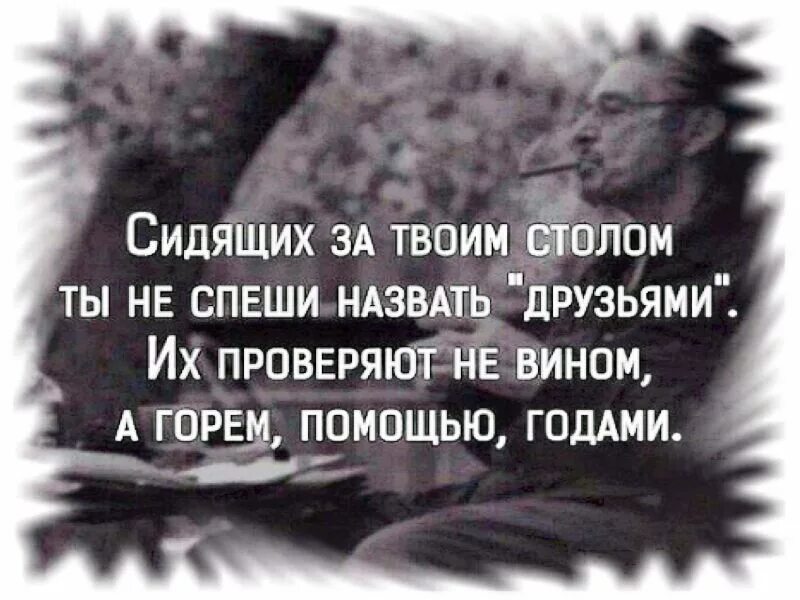 Сидящих за твоим столом
ты не спеши назвать "друзьями".
Их проверяют не вином,
а горем, помощью, годами.